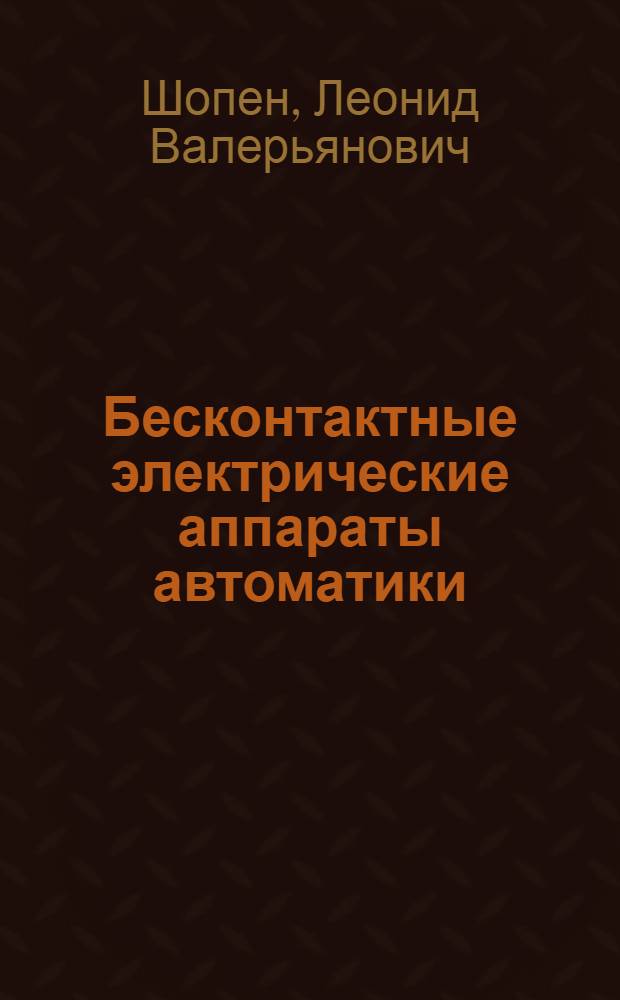 Шопен, Леонид Валерьянович

Бесконтактные электрические аппараты автоматики